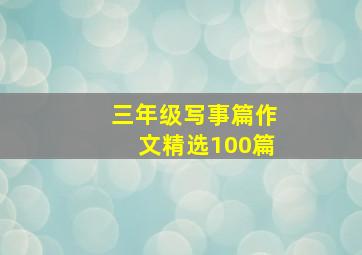 三年级写事篇作文精选100篇